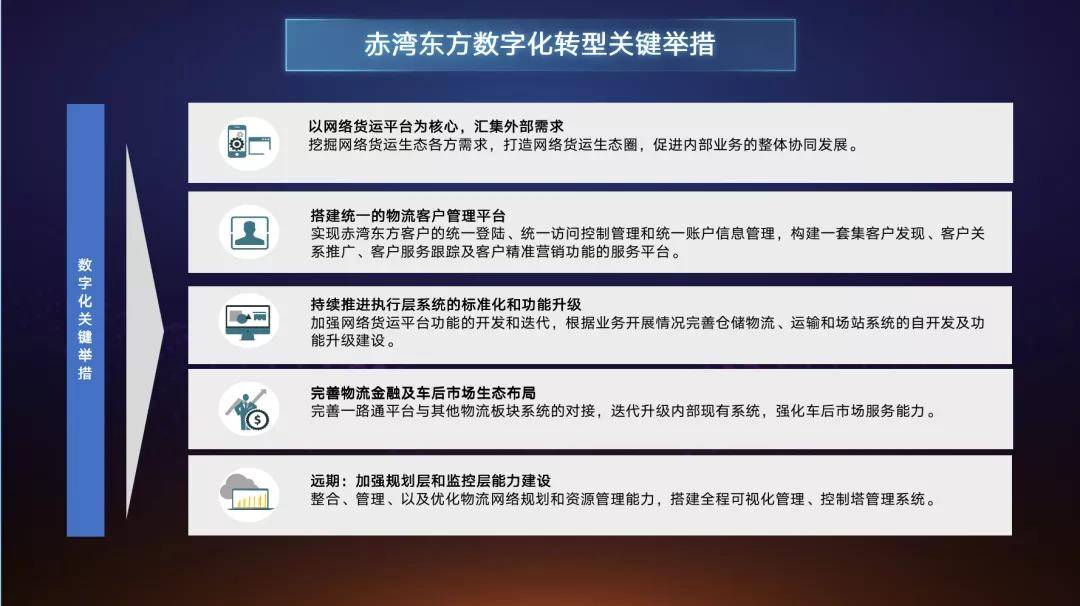 赤湾东方数字化转型关键举措

数字化关键举措

以网络货运平台为核心，汇集外部需求
挖掘网络货运生态各方需求，打造网络货运生态圈，促进内部业务的整体协同发展。

搭建统一的物流客户管理平台
实现赤湾东方客户的统一登陆、统一访问控制管理和统一账户信息管理，构建一套集客户发现、客户关系推广、客户服务跟踪及客户精准营销功能的服务平台。

持续推进执行层系统的标准化和功能升级
加强网络货运平台功能的开发和迭代，根据业务开展情况完善仓储物流、运输和场站系统的自开发及功能升级建设。

完善物流金融及车后市场生态布局
完善一路通平台与其他物流板块系统的对接，迭代升级内部现有系统，强化车后市场服务能力。

远期：加强规划层和监控层能力建设
整合、管理、以及优化物流网络规划和资源管理能力，搭建全程可视化管理、控制塔管理系统。